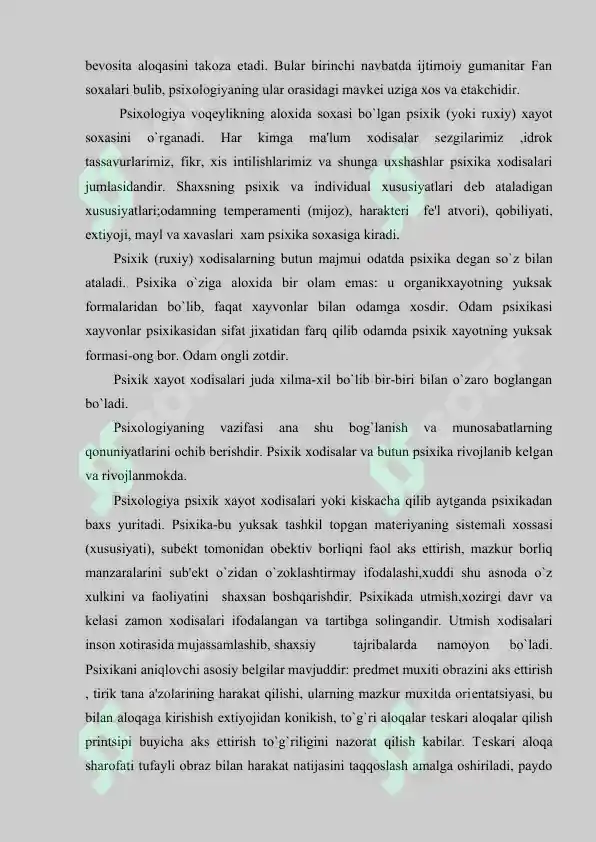 bevosita aloqasini takoza etadi. Bular birinchi navbatda ijtimoiy gumanitar Fan soxalari bulib, psixologiyaning ular orasidagi mavkei uziga xos va etakchidir.

Psixologiya voqeylikning aloxida soxasi bo`lgan psixik (yoki ruxiy) xayot soxasini o`rganadi. Har kimga ma'lum xodisalar sezgilarimiz ,idrok tassavurlarimiz, fikr, xis intilishlarimiz va shunga uxshashlar psixika xodisalari jumlasidandir. Shaxsning psixik va individual xususiyatlari deb ataladigan xususiyatlari;odamning temperamenti (mijoz), harakteri fe'l atvori), qobiliyati, extiyoji, mayl va xavaslari xam psixika soxasiga kiradi.

Psixik (ruxiy) xodisalarning butun majmui odatda psixika degan so`z bilan ataladi. Psixika o`ziga aloxida bir olam emas: u organikxayotning yuksak formalaridan bo`lib, faqat xayvonlar bilan odamga xosdir. Odam psixikasi xayvonlar psixikasidan sifat jixatidan farq qilib odamda psixik xayotning yuksak formasi-ong bor. Odam ongli zotdir.

Psixik xayot xodisalari juda xilma-xil bo`lib bir-biri bilan o`zaro boglangan bo`ladi.

Psixologiyaning vazifasi ana shu bog`lanish va munosabatlarning qonuniyatlarini ochib berishdir. Psixik xodisalar va butun psixika rivojlanib kelgan va rivojlanmokda.

Psixologiya psixik xayot xodisalari yoki kiskacha qilib aytganda psixikadan baxs yuritadi. Psixika-bu yuksak tashkil topgan materiyaning sistemali xossasi (xususiyati), subekt tomonidan obektiv borliqni faol aks ettirish, mazkur borliq manzaralarini sub'ekt o`zidan o`zoklashtirmay ifodalashi,xuddi shu asnoda o`z xulkini va faoliyatini shaxsan boshqarishdir. Psixikada utmish,xozirgi davr va kelasi zamon xodisalari ifodalangan va tartibga solingandir. Utmish xodisalari inson xotirasida mujassamlashib, shaxsiy tajribalarda namoyon bo`ladi. Psixikani aniqlovchi asosiy belgilar mavjuddir: predmet muxiti obrazini aks ettirish , tirik tana a'zolarining harakat qilishi, ularning mazkur muxitda orientatsiyasi, bu bilan aloqaga kirishish extiyojidan konikish, to`g`ri aloqalar teskari aloqalar qilish printsipi buyicha aks ettirish to`g`riligini nazorat qilish kabilar. Teskari aloqa sharofati tufayli obraz bilan harakat natijasini taqqoslash amalga oshiriladi, paydo